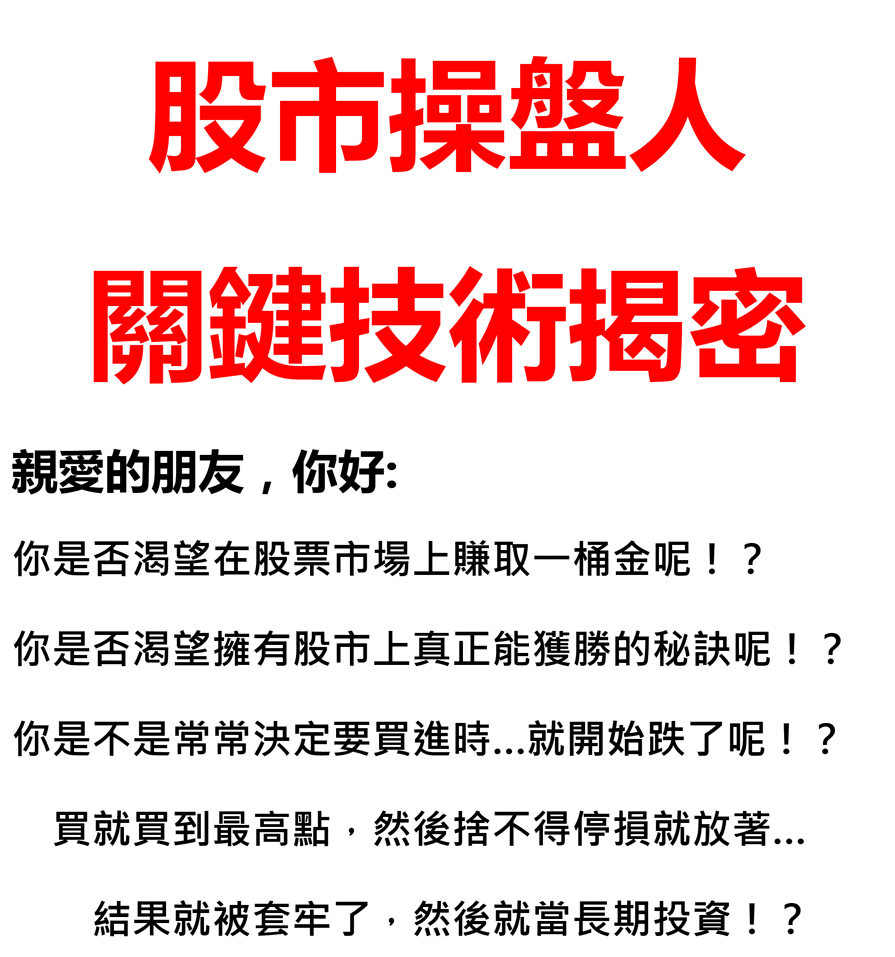 股市操盤人

關鍵技術揭密

親愛的朋友，你好:

你是否渴望在股票市場上賺取一桶金呢！？

你是否渴望擁有股市上真正能獲勝的秘訣呢！？

你是不是常常決定要買進時...就開始跌了呢！？

買就買到最高點，然後捨不得停損就放著...

結果就被套牢了，然後就當長期投資！？